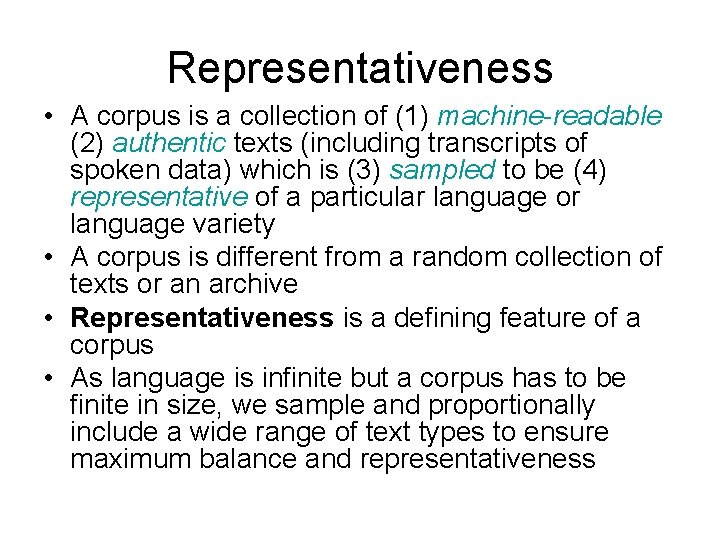 Representativeness

• A corpus is a collection of (1) machine-readable (2) authentic texts (including transcripts of spoken data) which is (3) sampled to be (4) representative of a particular language or language variety
• A corpus is different from a random collection of texts or an archive
• Representativeness is a defining feature of a corpus
• As language is infinite but a corpus has to be finite in size, we sample and proportionally include a wide range of text types to ensure maximum balance and representativeness